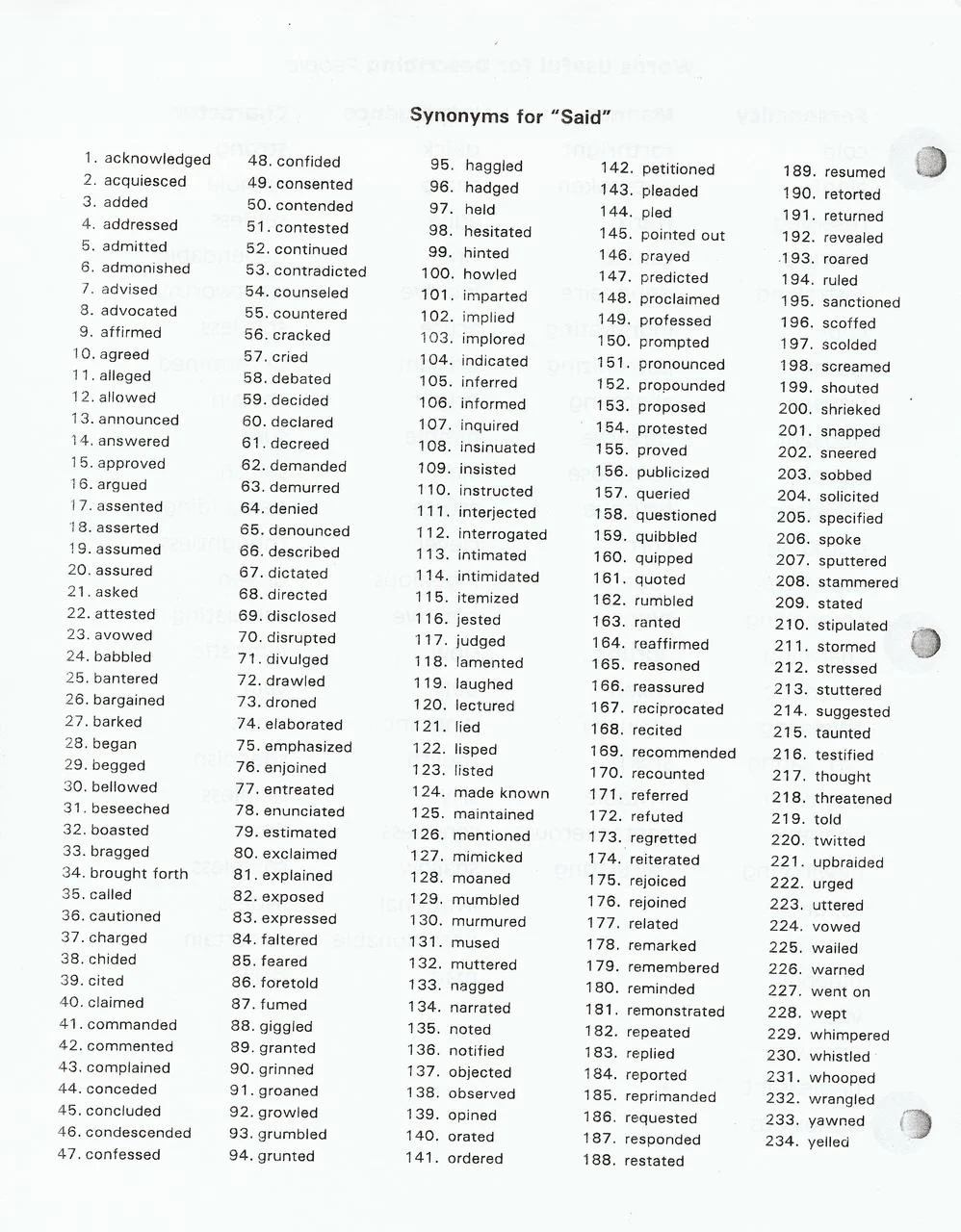 Synonyms for "Said"

1. acknowledged
2. acquiesced
3. added
4. addressed
5. admitted
6. admonished
7. advised
8. advocated
9. affirmed
10. agreed
11. alleged
12. allowed
13. announced
14. answered
15. approved
16. argued
17. assented
18. asserted
19. assumed
20. assured
21. asked
22. attested
23. avowed
24. babbled
25. bantered
26. bargained
27. barked
28. began
29. begged
30. bellowed
31. beseeched
32. boasted
33. bragged
34. brought forth
35. called
36. cautioned
37. charged
38. chided
39. cited
40. claimed
41. commanded
42. commented
43. complained
44. conceded
45. concluded
46. condescended
47. confessed

48. confided
49. consented
50. contended
51. contested
52. continued
53. contradicted
54. counseled
55. countered
56. cracked
57. cried
58. debated
59. decided
60. declared
61. decreed
62. demanded
63. demurred
64. denied
65. denounced
66. described
67. dictated
68. directed
69. disclosed
70. disrupted
71. divulged
72. drawled
73. droned
74. elaborated
75. emphasized
76. enjoined
77. entreated
78. enunciated
79. estimated
80. exclaimed
81. explained
82. exposed
83. expressed
84. faltered
85. feared
86. foretold
87. fumed
88. giggled
89. granted
90. grinned
91. groaned
92. growled
93. grumbled
94. grunted

95. haggled
96. hadged
97. held
98. hesitated
99. hinted
100. howled
101. imparted
102. implied
103. implored
104. indicated
105. inferred
106. informed
107. inquired
108. insinuated
109. insisted
110. instructed
111. interjected
112. interrogated
113. intimated
114. intimidated
115. itemized
116. jested
117. judged
118. lamented
119. laughed
120. lectured
121. lied
122. lisped
123. listed
124. made known
125. maintained
126. mentioned
127. mimicked
128. moaned
129. mumbled
130. murmured
131. mused
132. muttered
133. nagged
134. narrated
135. noted
136. notified
137. objected
138. observed
139. opined
140. orated
141. ordered

142. petitioned
143. pleaded
144. pled
145. pointed out
146. prayed
147. predicted
148. proclaimed
149. professed
150. prompted
151. pronounced
152. propounded
153. proposed
154. protested
155. proved
156. publicized
157. queried
158. questioned
159. quibbled
160. quipped
161. quoted
162. rumbled
163. ranted
164. reaffirmed
165. reasoned
166. reassured
167. reciprocated
168. recited
169. recommended
170. recounted
171. referred
172. refuted
173. regretted
174. reiterated
175. rejoiced
176. rejoined
177. related
178. remarked
179. remembered
180. reminded
181. remonstrated
182. repeated
183. replied
184. reported
185. reprimanded
186. requested
187. responded
188. restated

189. resumed
190. retorted
191. returned
192. revealed
193. roared
194. ruled
195. sanctioned
196. scoffed
197. scolded
198. screamed
199. shouted
200. shrieked
201. snapped
202. sneered
203. sobbed
204. solicited
205. specified
206. spoke
207. sputtered
208. stammered
209. stated
210. stipulated
211. stormed
212. stressed
213. stuttered
214. suggested
215. taunted
216. testified
217. thought
218. threatened
219. told
220. twitted
221. upbraided
222. urged
223. uttered
224. vowed
225. wailed
226. warned
227. went on
228. wept
229. whimpered
230. whistled
231. whooped
232. wrangled
233. yawned
234. yelled